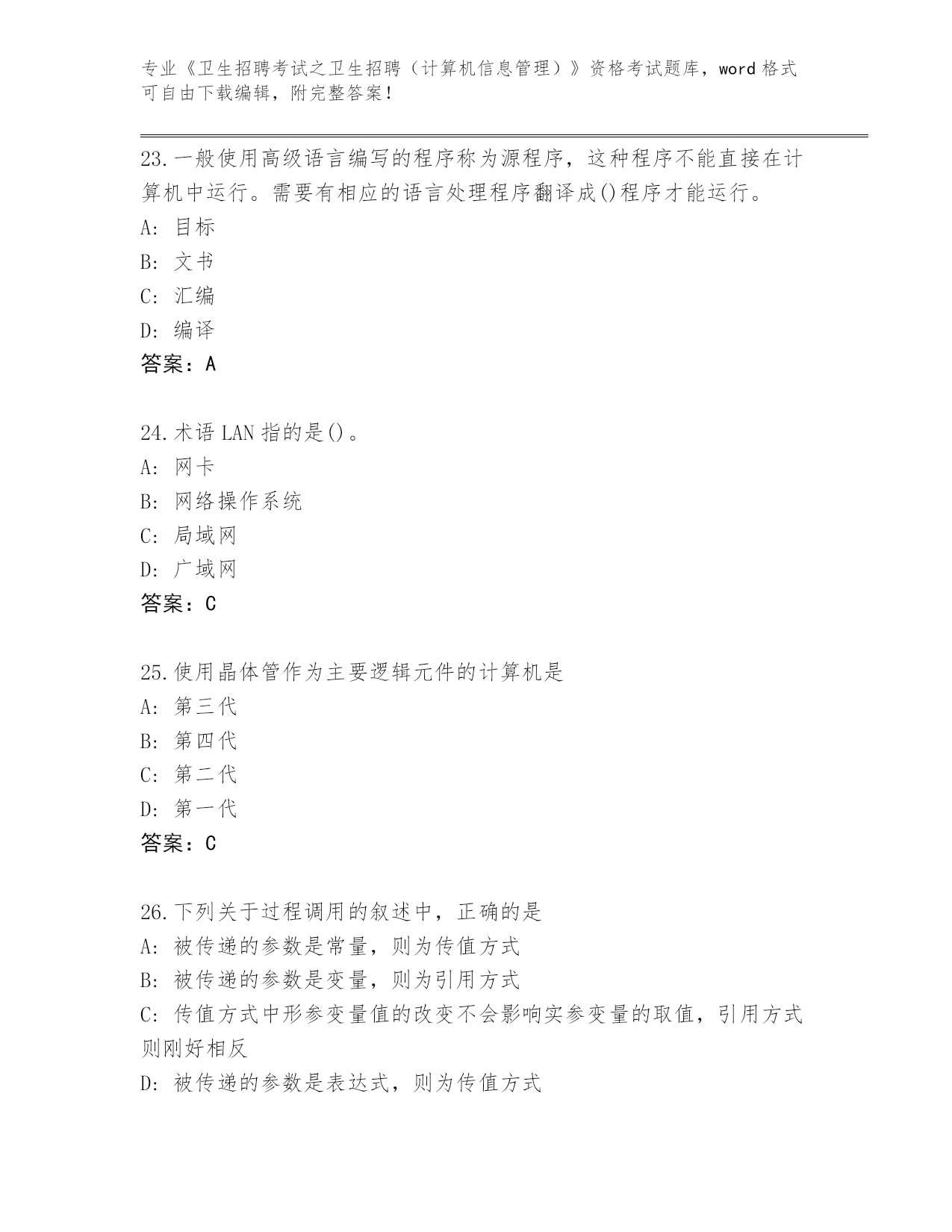 专业《卫生招聘考试之卫生招聘（计算机信息管理）》资格考试题库，word 格式可自由下载编辑，附完整答案！

23.一般使用高级语言编写的程序称为源程序，这种程序不能直接在计算机中运行。需要有相应的语言处理程序翻译成()程序才能运行。
A: 目标
B: 文书
C: 汇编
D: 编译
答案：A

24.术语 LAN 指的是()。
A: 网卡
B: 网络操作系统
C: 局域网
D: 广域网
答案：C

25.使用晶体管作为主要逻辑元件的计算机是
A: 第三代
B: 第四代
C: 第二代
D: 第一代
答案：C

26.下列关于过程调用的叙述中，正确的是
A: 被传递的参数是常量，则为传值方式
B: 被传递的参数是变量，则为引用方式
C: 传值方式中形参变量值的改变不会影响实参变量的取值，引用方式则刚好相反
D: 被传递的参数是表达式，则为传值方式